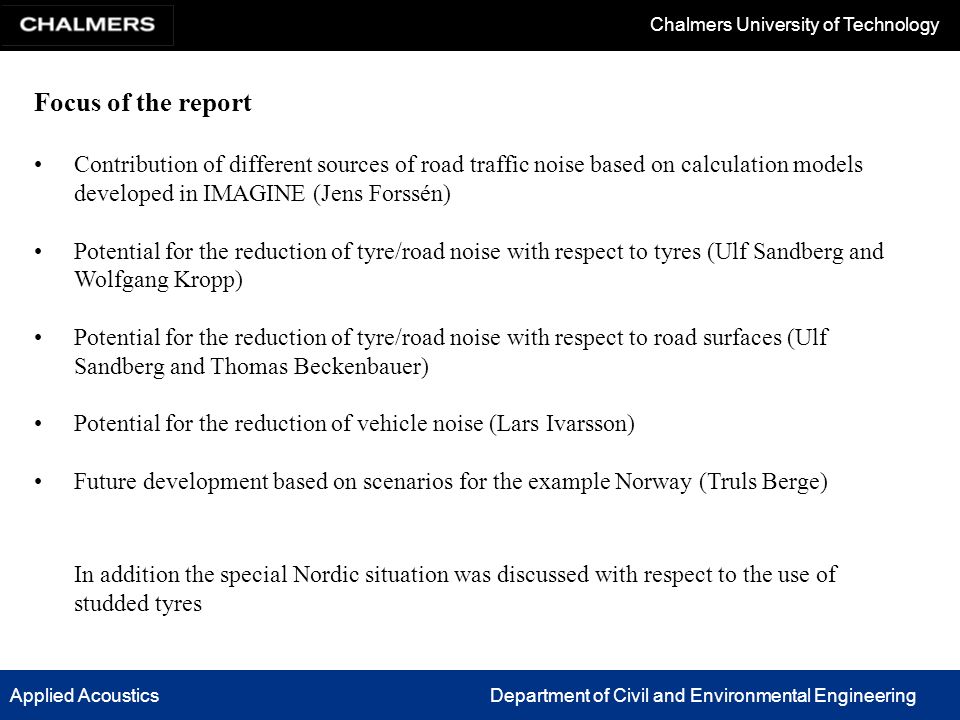 CHALMERS

Chalmers University of Technology

Focus of the report

• Contribution of different sources of road traffic noise based on calculation models developed in IMAGINE (Jens Forssén)

• Potential for the reduction of tyre/road noise with respect to tyres (Ulf Sandberg and Wolfgang Kropp)

• Potential for the reduction of tyre/road noise with respect to road surfaces (Ulf Sandberg and Thomas Beckenbauer)

• Potential for the reduction of vehicle noise (Lars Ivarsson)

• Future development based on scenarios for the example Norway (Truls Berge)

In addition the special Nordic situation was discussed with respect to the use of studded tyres

Applied Acoustics

Department of Civil and Environmental Engineering